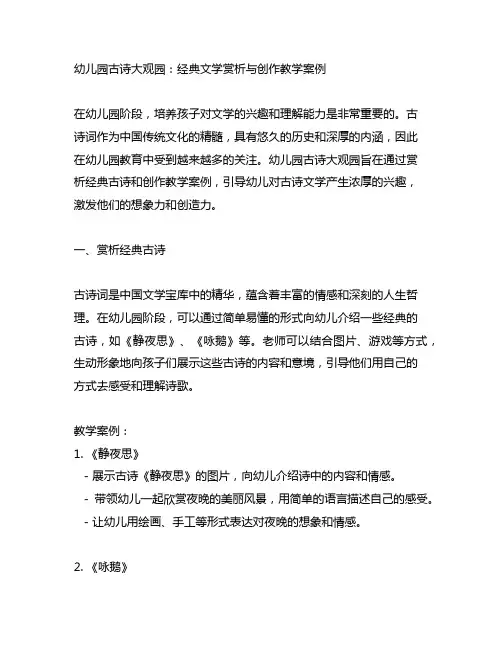 幼儿园古诗大观园：经典文学赏析与创作教学案例

在幼儿园阶段，培养孩子对文学的兴趣和理解能力是非常重要的。古诗词作为中国传统文化的精髓，具有悠久的历史和深厚的内涵，因此在幼儿园教育中受到越来越多的关注。幼儿园古诗大观园旨在通过赏析经典古诗和创作教学案例，引导幼儿对古诗文学产生浓厚的兴趣，激发他们的想象力和创造力。

一、赏析经典古诗

古诗词是中国文学宝库中的精华，蕴含着丰富的情感和深刻的人生哲理。在幼儿园阶段，可以通过简单易懂的形式向幼儿介绍一些经典的古诗，如《静夜思》、《咏鹅》等。老师可以结合图片、游戏等方式，生动形象地向孩子们展示这些古诗的内容和意境，引导他们用自己的方式去感受和理解诗歌。

教学案例：
1. 《静夜思》
- 展示古诗《静夜思》的图片，向幼儿介绍诗中的内容和情感。
- 带领幼儿一起欣赏夜晚的美丽风景，用简单的语言描述自己的感受。
- 让幼儿用绘画、手工等形式表达对夜晚的想象和情感。

2. 《咏鹅》